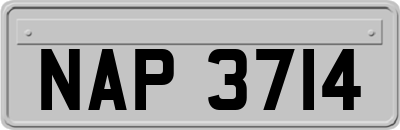 NAP 3714